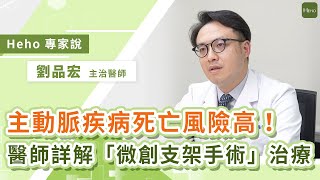 Heho

Heho 專家說

劉品宏 主治醫師

主動脈疾病死亡風險高！
醫師詳解「微創支架手術」治療